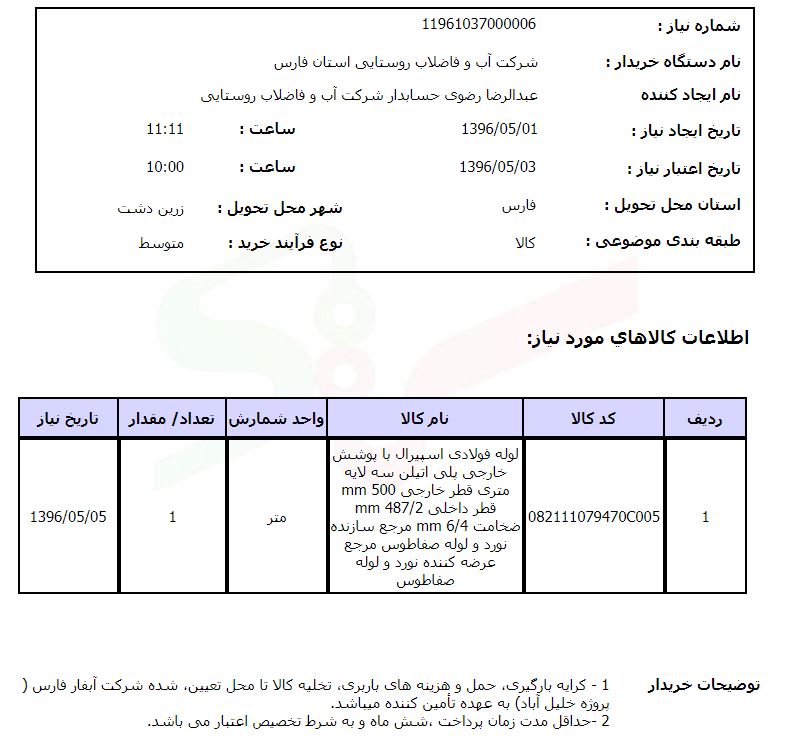 شماره نیاز : 11961037000006

نام دستگاه خریدار : شرکت آب و فاضلاب روستایی استان فارس

نام ایجاد کننده عبدالرضا رضوی حسابدار شرکت آب و فاضلاب روستایی

تاریخ ایجاد نیاز : 1396/05/01 ساعت : 11:11

تاریخ اعتبار نیاز : 1396/05/03 ساعت : 10:00

استان محل تحویل : فارس شهر محل تحویل : زرین دشت

طبقه بندی موضوعی : کالا نوع فرآیند خرید : متوسط

اطلاعات کالاهاي مورد نیاز:

| ردیف | کد کالا | نام کالا | واحد شمارش | تعداد/ مقدار | تاریخ نیاز |
|---|---|---|---|---|---|
| 1 | 082111079470C005 | لوله فولادی اسپیرال با پوشش خارجی پلی اتیلن سه لایه متری قطر خارجی 500 mm قطر داخلی 487/2 mm ضخامت 6/4 mm مرجع سازنده نورد و لوله صفاطوس مرجع عرضه کننده نورد و لوله صفاطوس | متر | 1 | 1396/05/05 |

توضیحات خریدار 1 - کرایه بارگیری، حمل و هزینه های باربری، تخلیه کالا تا محل تعیین، شده شرکت آبفار فارس ( پروژه خلیل آباد) به عهده تأمین کننده میباشد.
2 -حداقل مدت زمان پرداخت ،شش ماه و به شرط تخصیص اعتبار می باشد.